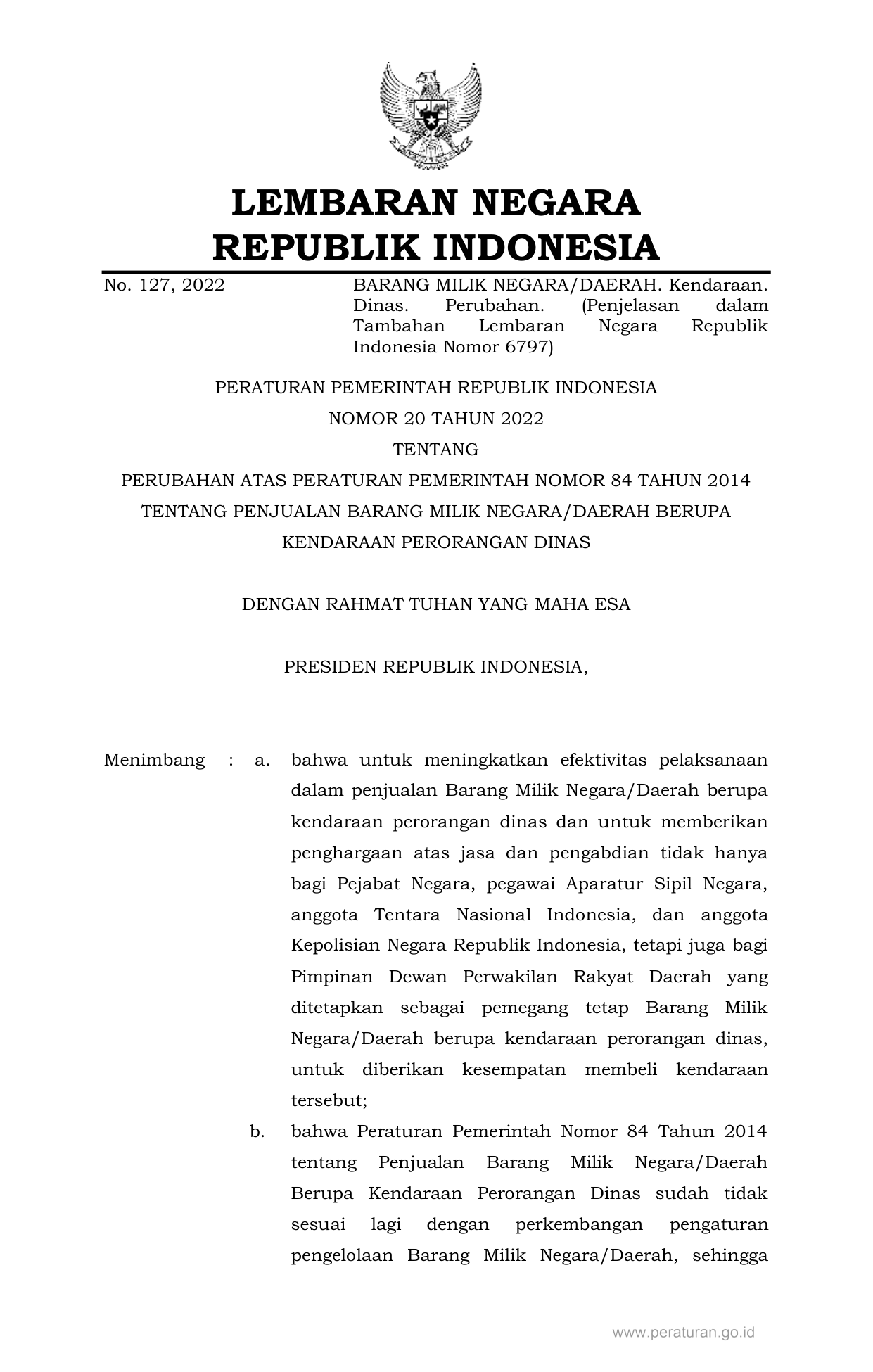 LEMBARAN NEGARA
REPUBLIK INDONESIA

No. 127, 2022

BARANG MILIK NEGARA/DAERAH. Kendaraan. Dinas. Perubahan. (Penjelasan dalam Tambahan Lembaran Negara Republik Indonesia Nomor 6797)

PERATURAN PEMERINTAH REPUBLIK INDONESIA
NOMOR 20 TAHUN 2022
TENTANG
PERUBAHAN ATAS PERATURAN PEMERINTAH NOMOR 84 TAHUN 2014
TENTANG PENJUALAN BARANG MILIK NEGARA/DAERAH BERUPA
KENDARAAN PERORANGAN DINAS

DENGAN RAHMAT TUHAN YANG MAHA ESA

PRESIDEN REPUBLIK INDONESIA,

Menimbang : a. bahwa untuk meningkatkan efektivitas pelaksanaan dalam penjualan Barang Milik Negara/Daerah berupa kendaraan perorangan dinas dan untuk memberikan penghargaan atas jasa dan pengabdian tidak hanya bagi Pejabat Negara, pegawai Aparatur Sipil Negara, anggota Tentara Nasional Indonesia, dan anggota Kepolisian Negara Republik Indonesia, tetapi juga bagi Pimpinan Dewan Perwakilan Rakyat Daerah yang ditetapkan sebagai pemegang tetap Barang Milik Negara/Daerah berupa kendaraan perorangan dinas, untuk diberikan kesempatan membeli kendaraan tersebut;

b. bahwa Peraturan Pemerintah Nomor 84 Tahun 2014 tentang Penjualan Barang Milik Negara/Daerah Berupa Kendaraan Perorangan Dinas sudah tidak sesuai lagi dengan perkembangan pengaturan pengelolaan Barang Milik Negara/Daerah, sehingga

www.peraturan.go.id